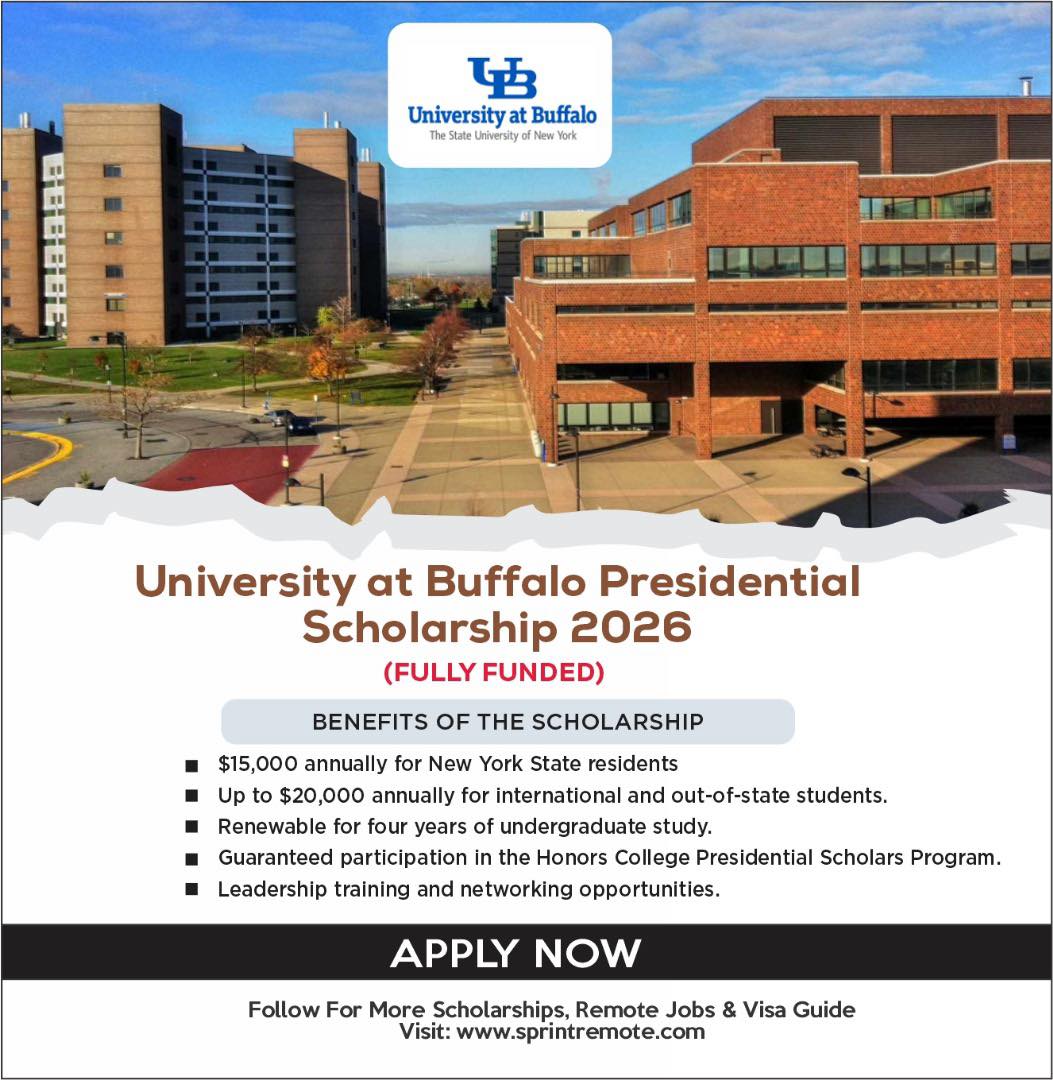 UB
University at Buffalo
The State University of New York

University at Buffalo Presidential Scholarship 2026
(FULLY FUNDED)

BENEFITS OF THE SCHOLARSHIP

• $15,000 annually for New York State residents
• Up to $20,000 annually for international and out-of-state students.
• Renewable for four years of undergraduate study.
• Guaranteed participation in the Honors College Presidential Scholars Program.
• Leadership training and networking opportunities.

APPLY NOW

Follow For More Scholarships, Remote Jobs & Visa Guide
Visit: www.sprintremote.com